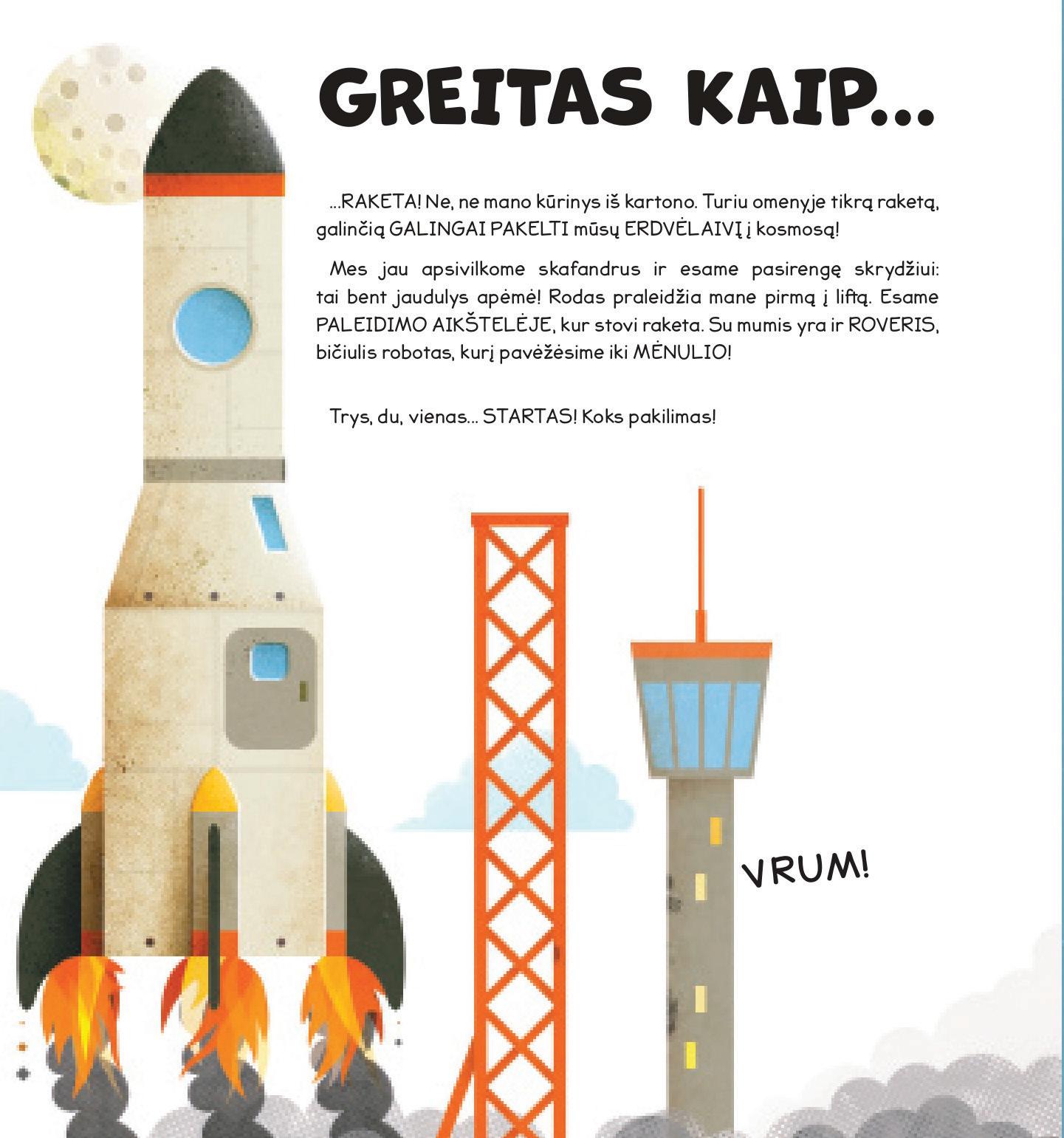 GREITAS KAIP...

...RAKETA! Ne, ne mano kūrinys iš kartono. Turiu omenyje tikrą raketą, galinčią GALINGAI PAKELTI mūsų ERDVĖLAIVĮ į kosmosą!

Mes jau apsivilkome skafandrus ir esame pasirengę skrydžiui: tai bent jaudulys apėmė! Rodas praleidžia mane pirmą į liftą. Esame PALEIDIMO AIKŠTELĖJE, kur stovi raketa. Su mumis yra ir ROVERIS, bičiulis robotas, kurį pavėžėsime iki MĖNULIO!

Trys, du, vienas... STARTAS! Koks pakilimas!

VRUM!